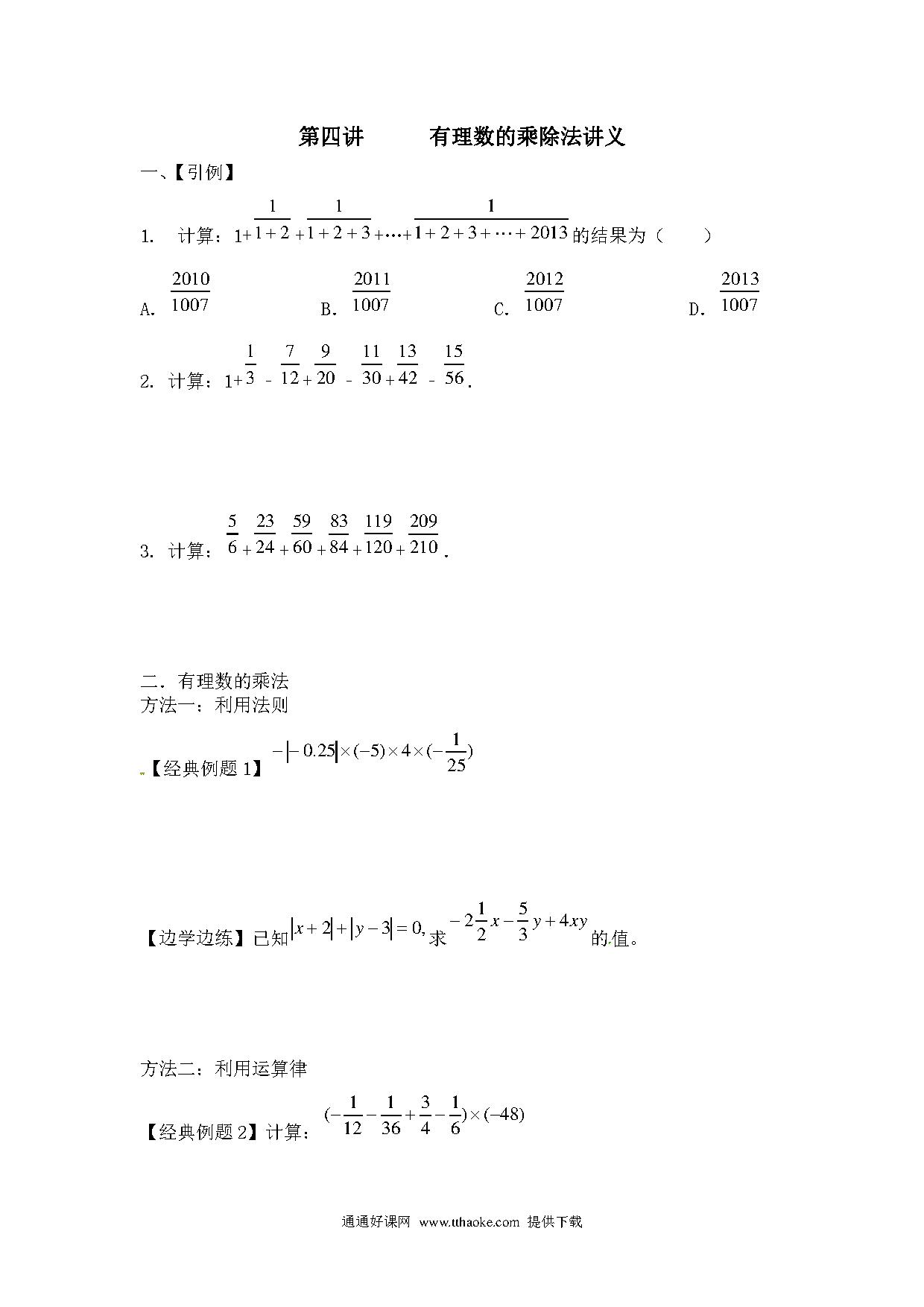 第四讲　　有理数的乘除法讲义

一、【引例】

1. 计算：$1+\frac{1}{1+2}+\frac{1}{1+2+3}+\cdots+\frac{1}{1+2+3+\cdots+2013}$的结果为（　　）

A. $\frac{2010}{1007}$　　B. $\frac{2011}{1007}$　　C. $\frac{2012}{1007}$　　D. $\frac{2013}{1007}$

2. 计算：$1+\frac{1}{3}-\frac{7}{12}+\frac{9}{20}-\frac{11}{30}+\frac{13}{42}-\frac{15}{56}$.

3. 计算：$\frac{5}{6}+\frac{23}{24}+\frac{59}{60}+\frac{83}{84}+\frac{119}{120}+\frac{209}{210}$.

二．有理数的乘法
方法一：利用法则

【经典例题 1】$-|-0.25|\times(-5)\times4\times(-\frac{1}{25})$

【边学边练】已知$|x+2|+|y-3|=0,$求$-2\frac{1}{2}x-\frac{5}{3}y+4xy$的值。

方法二：利用运算律

【经典例题 2】计算：$(-\frac{1}{12}-\frac{1}{36}+\frac{3}{4}-\frac{1}{6})\times(-48)$

通通好课网 www.tthaoke.com 提供下载